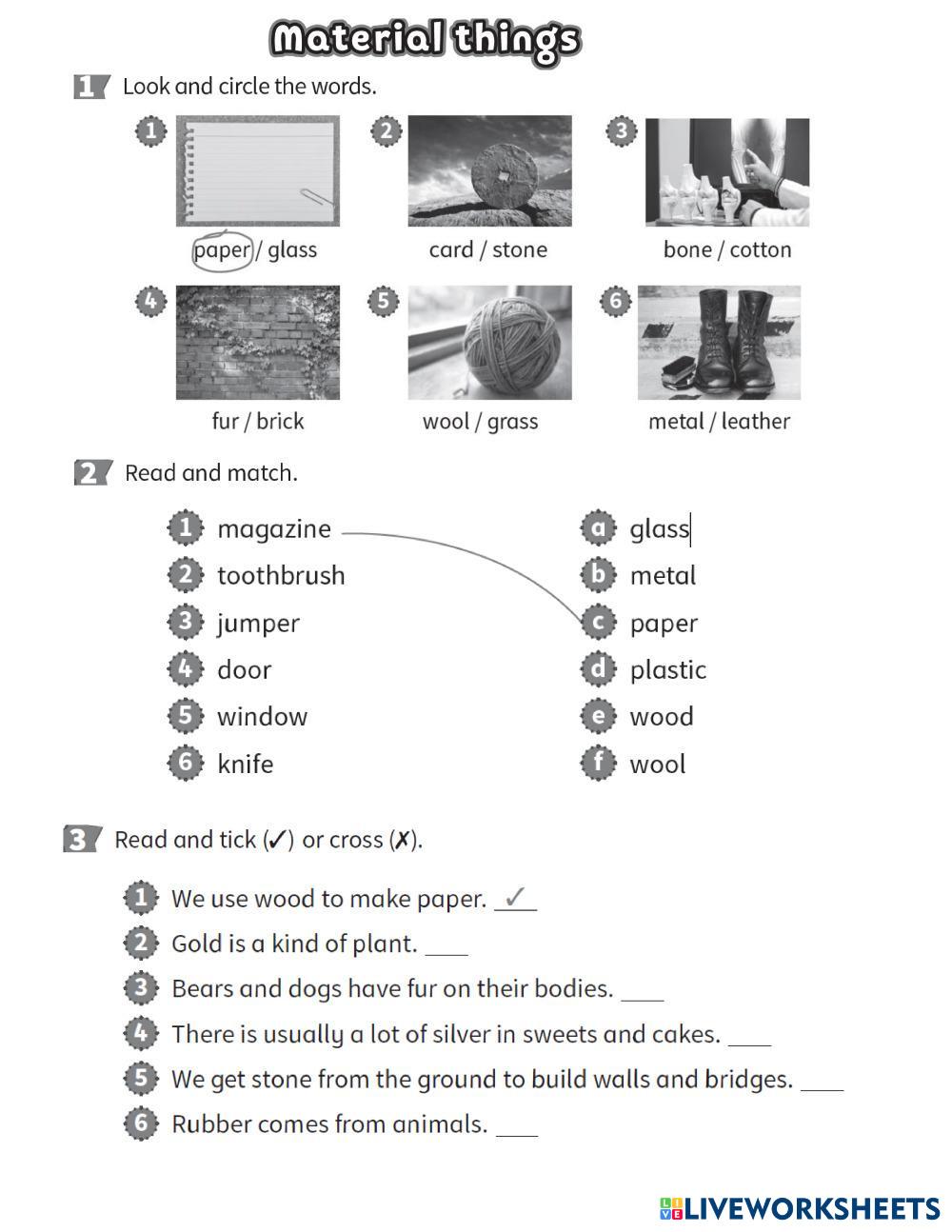 Material things

1 Look and circle the words.

1 paper / glass
2 card / stone
3 bone / cotton
4 fur / brick
5 wool / grass
6 metal / leather

2 Read and match.

1 magazine
2 toothbrush
3 jumper
4 door
5 window
6 knife

a glass
b metal
c paper
d plastic
e wood
f wool

3 Read and tick (✓) or cross (✗).

1 We use wood to make paper. ✓
2 Gold is a kind of plant. ____
3 Bears and dogs have fur on their bodies. ____
4 There is usually a lot of silver in sweets and cakes. ____
5 We get stone from the ground to build walls and bridges. ____
6 Rubber comes from animals. ____

LIVEWORKSHEETS